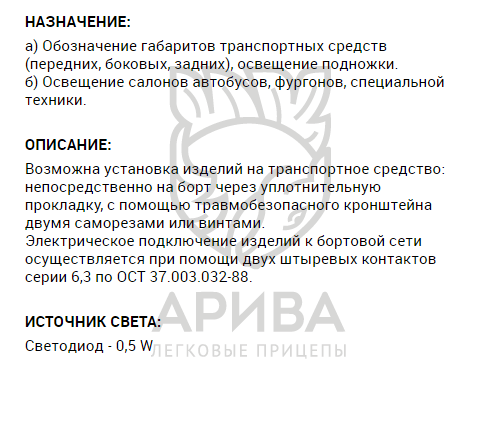 НАЗНАЧЕНИЕ:

а) Обозначение габаритов транспортных средств (передних, боковых, задних), освещение подножки.
б) Освещение салонов автобусов, фургонов, специальной техники.

ОПИСАНИЕ:

Возможна установка изделий на транспортное средство: непосредственно на борт через уплотнительную прокладку, с помощью травмобезопасного кронштейна двумя саморезами или винтами.
Электрическое подключение изделий к бортовой сети осуществляется при помощи двух штыревых контактов серии 6,3 по ОСТ 37.003.032-88.

ИСТОЧНИК СВЕТА:

Светодиод - 0,5 W

АРИВА
ЛЕГКОВЫЕ ПРИЦЕПЫ